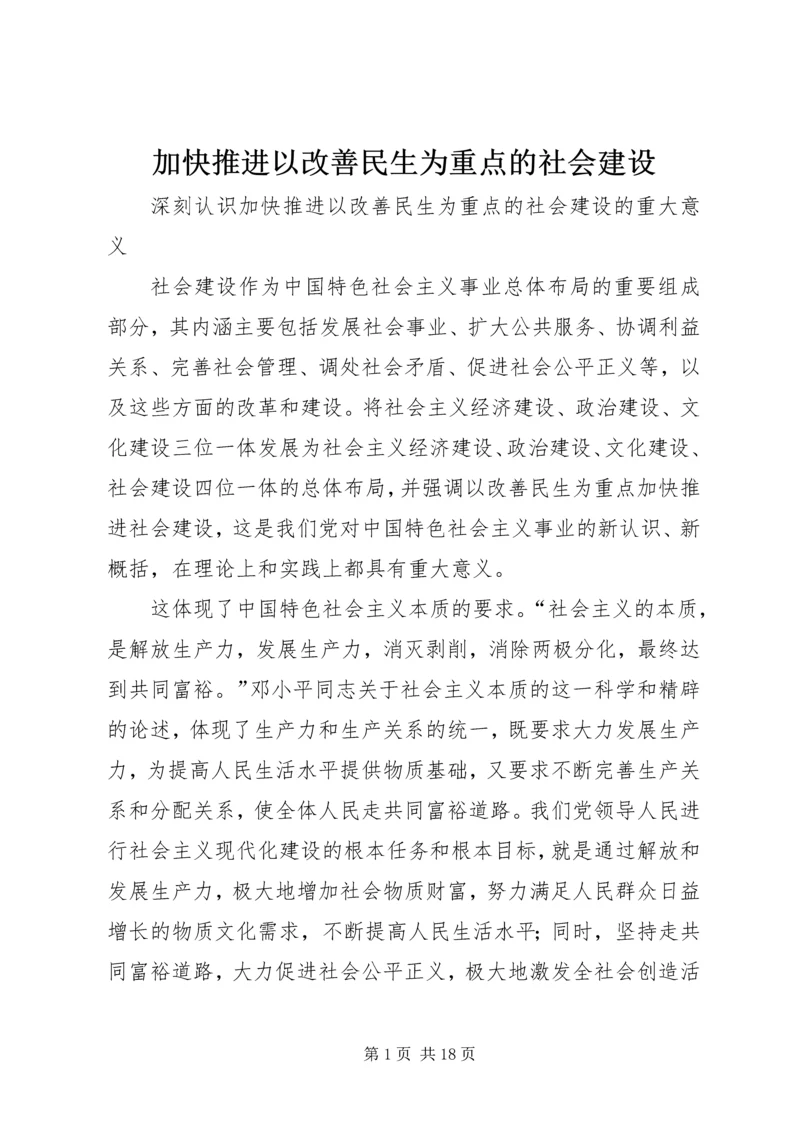 加快推进以改善民生为重点的社会建设

深刻认识加快推进以改善民生为重点的社会建设的重大意义

社会建设作为中国特色社会主义事业总体布局的重要组成部分，其内涵主要包括发展社会事业、扩大公共服务、协调利益关系、完善社会管理、调处社会矛盾、促进社会公平正义等，以及这些方面的改革和建设。将社会主义经济建设、政治建设、文化建设三位一体发展为社会主义经济建设、政治建设、文化建设、社会建设四位一体的总体布局，并强调以改善民生为重点加快推进社会建设，这是我们党对中国特色社会主义事业的新认识、新概括，在理论上和实践上都具有重大意义。

这体现了中国特色社会主义本质的要求。“社会主义的本质，是解放生产力，发展生产力，消灭剥削，消除两极分化，最终达到共同富裕。”邓小平同志关于社会主义本质的这一科学和精辟的论述，体现了生产力和生产关系的统一，既要求大力发展生产力，为提高人民生活水平提供物质基础，又要求不断完善生产关系和分配关系，使全体人民走共同富裕道路。我们党领导人民进行社会主义现代化建设的根本任务和根本目标，就是通过解放和发展生产力，极大地增加社会物质财富，努力满足人民群众日益增长的物质文化需求，不断提高人民生活水平；同时，坚持走共同富裕道路，大力促进社会公平正义，极大地激发全社会创造活

第 1 页 共 18 页